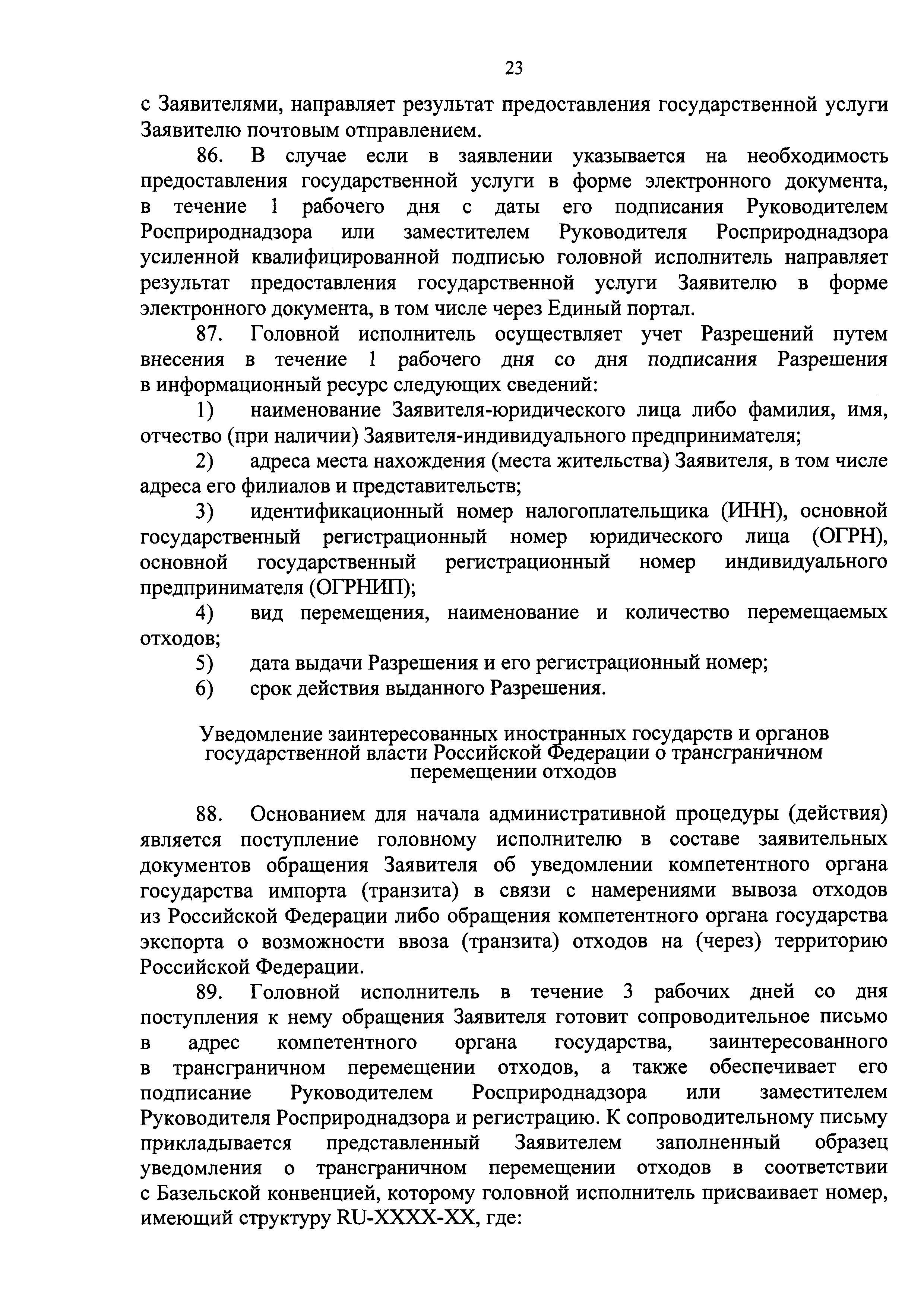 23

с Заявителями, направляет результат предоставления государственной услуги Заявителю почтовым отправлением.

86. В случае если в заявлении указывается на необходимость предоставления государственной услуги в форме электронного документа, в течение 1 рабочего дня с даты его подписания Руководителем Росприроднадзора или заместителем Руководителя Росприроднадзора усиленной квалифицированной подписью головной исполнитель направляет результат предоставления государственной услуги Заявителю в форме электронного документа, в том числе через Единый портал.

87. Головной исполнитель осуществляет учет Разрешений путем внесения в течение 1 рабочего дня со дня подписания Разрешения в информационный ресурс следующих сведений:

1) наименование Заявителя-юридического лица либо фамилия, имя, отчество (при наличии) Заявителя-индивидуального предпринимателя;

2) адреса места нахождения (места жительства) Заявителя, в том числе адреса его филиалов и представительств;

3) идентификационный номер налогоплательщика (ИНН), основной государственный регистрационный номер юридического лица (ОГРН), основной государственный регистрационный номер индивидуального предпринимателя (ОГРНИП);

4) вид перемещения, наименование и количество перемещаемых отходов;

5) дата выдачи Разрешения и его регистрационный номер;

6) срок действия выданного Разрешения.

Уведомление заинтересованных иностранных государств и органов государственной власти Российской Федерации о трансграничном перемещении отходов

88. Основанием для начала административной процедуры (действия) является поступление головному исполнителю в составе заявительных документов обращения Заявителя об уведомлении компетентного органа государства импорта (транзита) в связи с намерениями вывоза отходов из Российской Федерации либо обращения компетентного органа государства экспорта о возможности ввоза (транзита) отходов на (через) территорию Российской Федерации.

89. Головной исполнитель в течение 3 рабочих дней со дня поступления к нему обращения Заявителя готовит сопроводительное письмо в адрес компетентного органа государства, заинтересованного в трансграничном перемещении отходов, а также обеспечивает его подписание Руководителем Росприроднадзора или заместителем Руководителя Росприроднадзора и регистрацию. К сопроводительному письму прикладывается представленный Заявителем заполненный образец уведомления о трансграничном перемещении отходов в соответствии с Базельской конвенцией, которому головной исполнитель присваивает номер, имеющий структуру RU-XXXX-XX, где: